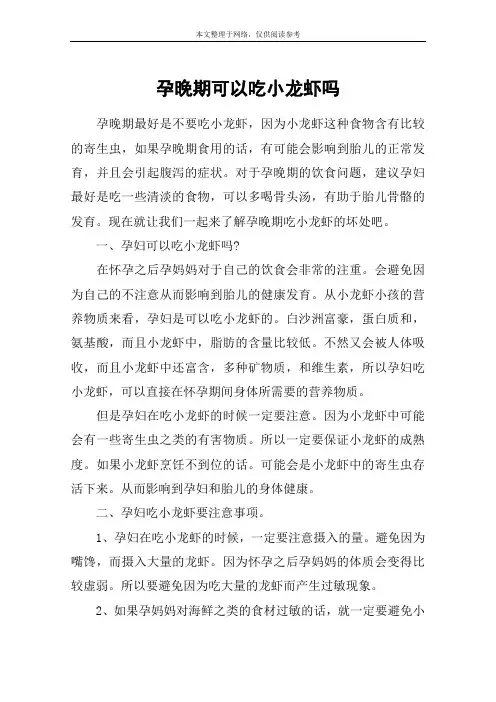 本文整理于网络，仅供阅读参考

孕晚期可以吃小龙虾吗

孕晚期最好是不要吃小龙虾，因为小龙虾这种食物含有比较的寄生虫，如果孕晚期食用的话，有可能会影响到胎儿的正常发育，并且会引起腹泻的症状。对于孕晚期的饮食问题，建议孕妇最好是吃一些清淡的食物，可以多喝骨头汤，有助于胎儿骨骼的发育。现在就让我们一起来了解孕晚期吃小龙虾的坏处吧。

一、孕妇可以吃小龙虾吗?

在怀孕之后孕妈妈对于自己的饮食会非常的注重。会避免因为自己的不注意从而影响到胎儿的健康发育。从小龙虾小孩的营养物质来看，孕妇是可以吃小龙虾的。白沙洲富豪，蛋白质和，氨基酸，而且小龙虾中，脂肪的含量比较低。不然又会被人体吸收，而且小龙虾中还富含，多种矿物质，和维生素，所以孕妇吃小龙虾，可以直接在怀孕期间身体所需要的营养物质。

但是孕妇在吃小龙虾的时候一定要注意。因为小龙虾中可能会有一些寄生虫之类的有害物质。所以一定要保证小龙虾的成熟度。如果小龙虾烹饪不到位的话。可能会是小龙虾中的寄生虫存活下来。从而影响到孕妇和胎儿的身体健康。

二、孕妇吃小龙虾要注意事项。

1、孕妇在吃小龙虾的时候，一定要注意摄入的量。避免因为嘴馋，而摄入大量的龙虾。因为怀孕之后孕妈妈的体质会变得比较虚弱。所以要避免因为吃大量的龙虾而产生过敏现象。

2、如果孕妈妈对海鲜之类的食材过敏的话，就一定要避免小